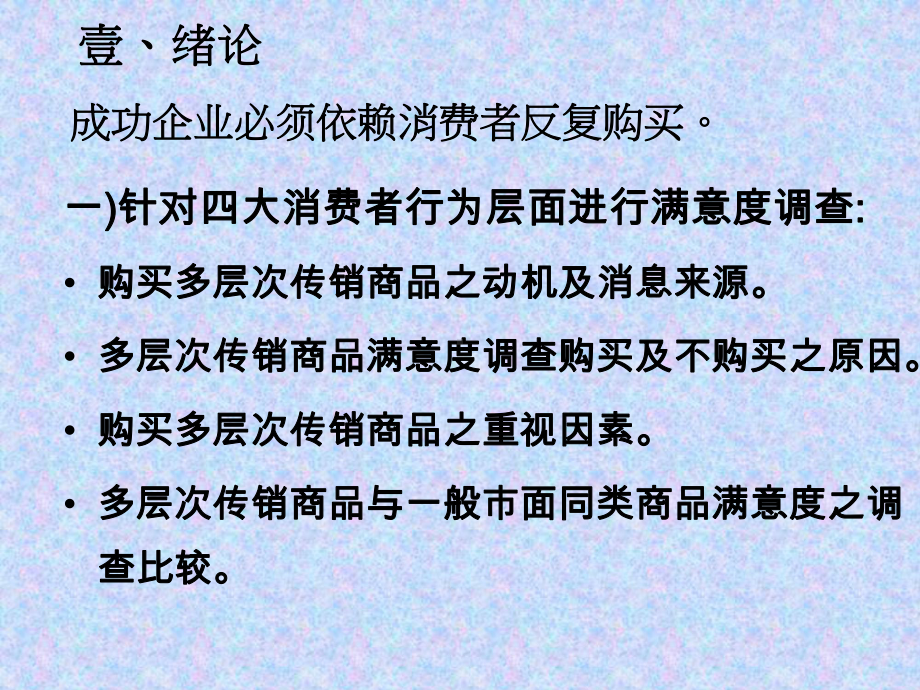 壹、绪论

成功企业必须依赖消费者反复购买。

一)针对四大消费者行为层面进行满意度调查:

• 购买多层次传销商品之动机及消息来源。

• 多层次传销商品满意度调查购买及不购买之原因。

• 购买多层次传销商品之重视因素。

• 多层次传销商品与一般市面同类商品满意度之调查比较。